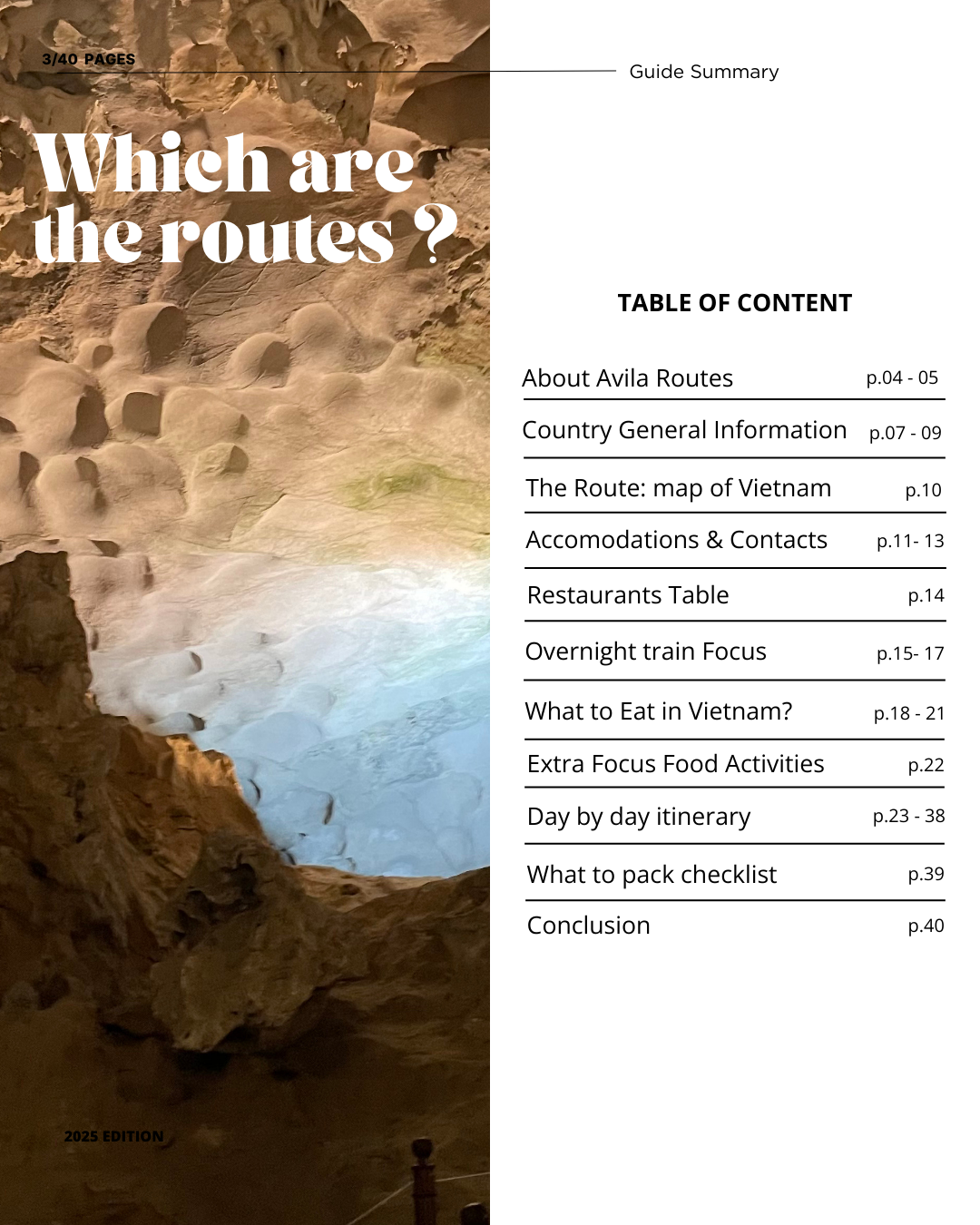 3/40 PAGES

Guide Summary

Which are the routes ?

TABLE OF CONTENT

| | |
|---|---|
| About Avila Routes | p.04 - 05 |
| Country General Information | p.07 - 09 |
| The Route: map of Vietnam | p.10 |
| Accomodations & Contacts | p.11- 13 |
| Restaurants Table | p.14 |
| Overnight train Focus | p.15- 17 |
| What to Eat in Vietnam? | p.18 - 21 |
| Extra Focus Food Activities | p.22 |
| Day by day itinerary | p.23 - 38 |
| What to pack checklist | p.39 |
| Conclusion | p.40 |

2025 EDITION